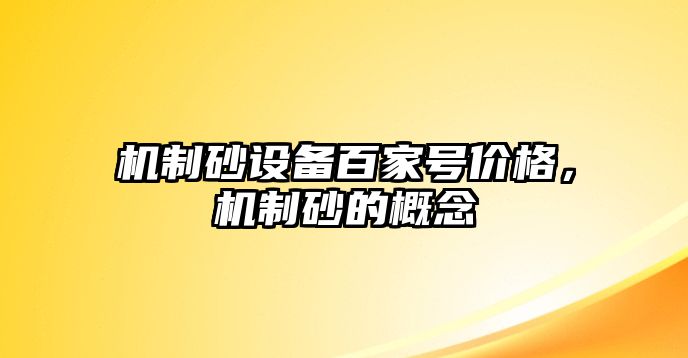 机制砂设备百家号价格，机制砂的概念